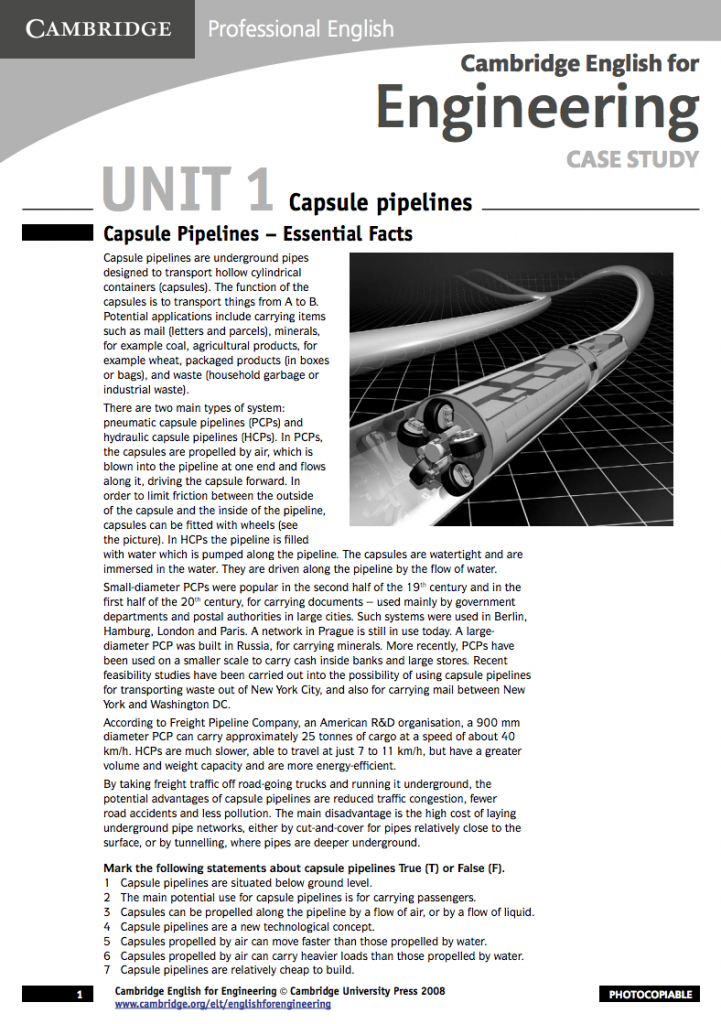 CAMBRIDGE Professional English

Cambridge English for
Engineering
CASE STUDY

UNIT 1 Capsule pipelines

Capsule Pipelines – Essential Facts

Capsule pipelines are underground pipes designed to transport hollow cylindrical containers (capsules). The function of the capsules is to transport things from A to B. Potential applications include carrying items such as mail (letters and parcels), minerals, for example coal, agricultural products, for example wheat, packaged products (in boxes or bags), and waste (household garbage or industrial waste).

There are two main types of system: pneumatic capsule pipelines (PCPs) and hydraulic capsule pipelines (HCPs). In PCPs, the capsules are propelled by air, which is blown into the pipeline at one end and flows along it, driving the capsule forward. In order to limit friction between the outside of the capsule and the inside of the pipeline, capsules can be fitted with wheels (see the picture). In HCPs the pipeline is filled with water which is pumped along the pipeline. The capsules are watertight and are immersed in the water. They are driven along the pipeline by the flow of water.

Small-diameter PCPs were popular in the second half of the 19$^{th}$ century and in the first half of the 20$^{th}$ century, for carrying documents – used mainly by government departments and postal authorities in large cities. Such systems were used in Berlin, Hamburg, London and Paris. A network in Prague is still in use today. A large-diameter PCP was built in Russia, for carrying minerals. More recently, PCPs have been used on a smaller scale to carry cash inside banks and large stores. Recent feasibility studies have been carried out into the possibility of using capsule pipelines for transporting waste out of New York City, and also for carrying mail between New York and Washington DC.

According to Freight Pipeline Company, an American R&D organisation, a 900 mm diameter PCP can carry approximately 25 tonnes of cargo at a speed of about 40 km/h. HCPs are much slower, able to travel at just 7 to 11 km/h, but have a greater volume and weight capacity and are more energy-efficient.

By taking freight traffic off road-going trucks and running it underground, the potential advantages of capsule pipelines are reduced traffic congestion, fewer road accidents and less pollution. The main disadvantage is the high cost of laying underground pipe networks, either by cut-and-cover for pipes relatively close to the surface, or by tunnelling, where pipes are deeper underground.

Mark the following statements about capsule pipelines True (T) or False (F).
1 Capsule pipelines are situated below ground level.
2 The main potential use for capsule pipelines is for carrying passengers.
3 Capsules can be propelled along the pipeline by a flow of air, or by a flow of liquid.
4 Capsule pipelines are a new technological concept.
5 Capsules propelled by air can move faster than those propelled by water.
6 Capsules propelled by air can carry heavier loads than those propelled by water.
7 Capsule pipelines are relatively cheap to build.

1 Cambridge English for Engineering © Cambridge University Press 2008
www.cambridge.org/elt/englishforengineering
PHOTOCOPIABLE